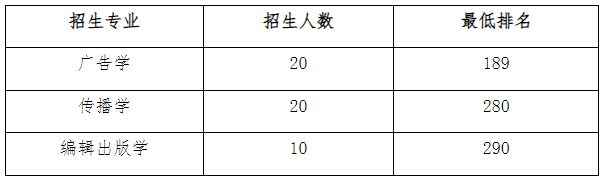 | 招生专业 | 招生人数 | 最低排名 |
|---|---|---|
| 广告学 | 20 | 189 |
| 传播学 | 20 | 280 |
| 编辑出版学 | 10 | 290 |